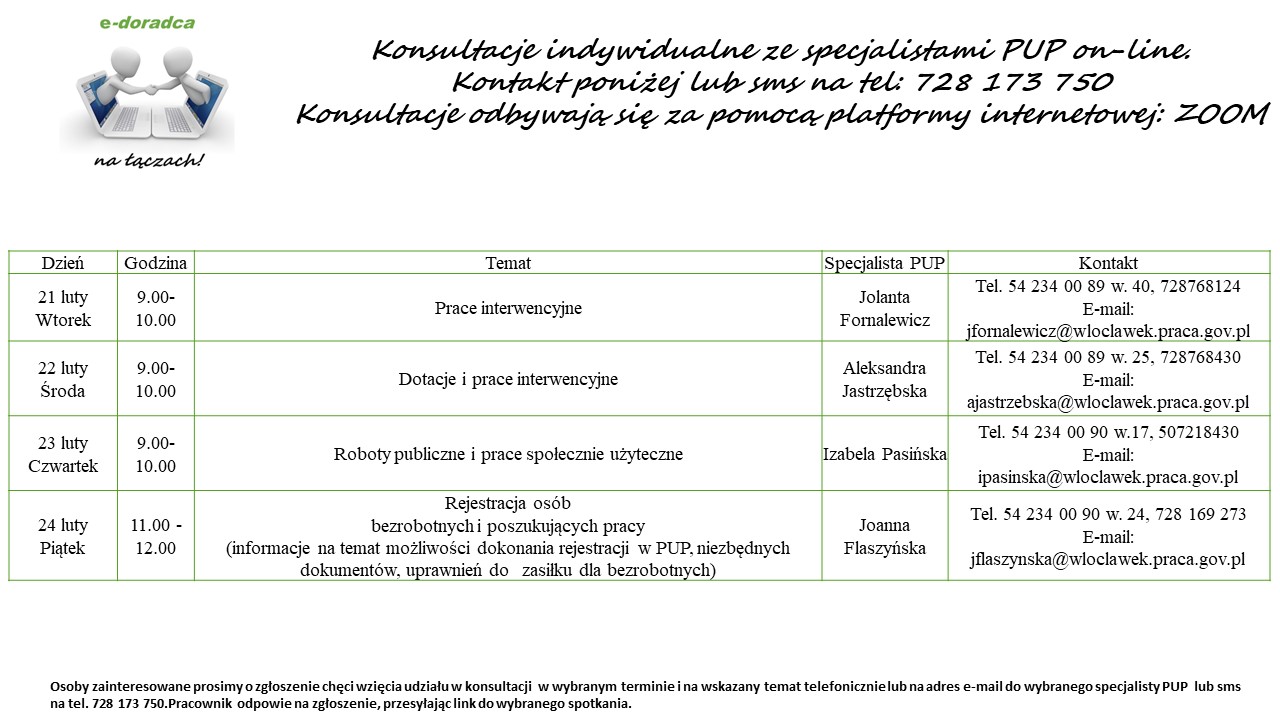 e-doradca

na łączach!

Konsultacje indywidualne ze specjalistami PUP on-line.
Kontakt poniżej lub sms na tel: 728 173 750
Konsultacje odbywają się za pomocą platformy internetowej: ZOOM

| Dzień | Godzina | Temat | Specjalista PUP | Kontakt |
|---|---|---|---|---|
| 21 luty Wtorek | 9.00-10.00 | Prace interwencyjne | Jolanta Fornalewicz | Tel. 54 234 00 89 w. 40, 728768124 E-mail: jfornalewicz@wloclawek.praca.gov.pl |
| 22 luty Środa | 9.00-10.00 | Dotacje i prace interwencyjne | Aleksandra Jastrzębska | Tel. 54 234 00 89 w. 25, 728768430 E-mail: ajastrzebska@wloclawek.praca.gov.pl |
| 23 luty Czwartek | 9.00-10.00 | Roboty publiczne i prace społecznie użyteczne | Izabela Pasińska | Tel. 54 234 00 90 w.17, 507218430 E-mail: ipasinska@wloclawek.praca.gov.pl |
| 24 luty Piątek | 11.00 - 12.00 | Rejestracja osób bezrobotnych i poszukujących pracy (informacje na temat możliwości dokonania rejestracji w PUP, niezbędnych dokumentów, uprawnień do zasiłku dla bezrobotnych) | Joanna Flaszyńska | Tel. 54 234 00 90 w. 24, 728 169 273 E-mail: jflaszynska@wloclawek.praca.gov.pl |

Osoby zainteresowane prosimy o zgłoszenie chęci wzięcia udziału w konsultacji w wybranym terminie i na wskazany temat telefonicznie lub na adres e-mail do wybranego specjalisty PUP lub sms na tel. 728 173 750.Pracownik odpowie na zgłoszenie, przesyłając link do wybranego spotkania.